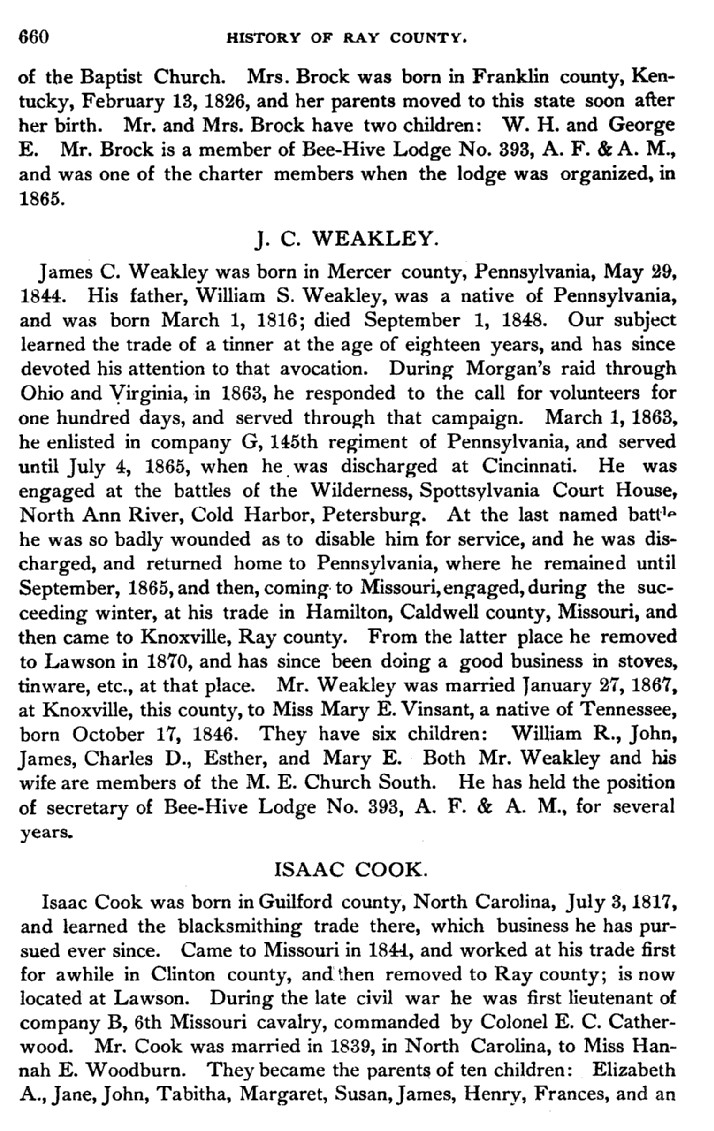 660 HISTORY OF RAY COUNTY.

of the Baptist Church. Mrs. Brock was born in Franklin county, Kentucky, February 13, 1826, and her parents moved to this state soon after her birth. Mr. and Mrs. Brock have two children: W. H. and George E. Mr. Brock is a member of Bee-Hive Lodge No. 393, A. F. & A. M., and was one of the charter members when the lodge was organized, in 1865.

J. C. WEAKLEY.

James C. Weakley was born in Mercer county, Pennsylvania, May 29, 1844. His father, William S. Weakley, was a native of Pennsylvania, and was born March 1, 1816; died September 1, 1848. Our subject learned the trade of a tinner at the age of eighteen years, and has since devoted his attention to that avocation. During Morgan's raid through Ohio and Virginia, in 1863, he responded to the call for volunteers for one hundred days, and served through that campaign. March 1, 1863, he enlisted in company G, 145th regiment of Pennsylvania, and served until July 4, 1865, when he was discharged at Cincinnati. He was engaged at the battles of the Wilderness, Spottsylvania Court House, North Ann River, Cold Harbor, Petersburg. At the last named battle he was so badly wounded as to disable him for service, and he was discharged, and returned home to Pennsylvania, where he remained until September, 1865, and then, coming to Missouri, engaged, during the succeeding winter, at his trade in Hamilton, Caldwell county, Missouri, and then came to Knoxville, Ray county. From the latter place he removed to Lawson in 1870, and has since been doing a good business in stoves, tinware, etc., at that place. Mr. Weakley was married January 27, 1867, at Knoxville, this county, to Miss Mary E. Vinsant, a native of Tennessee, born October 17, 1846. They have six children: William R., John, James, Charles D., Esther, and Mary E. Both Mr. Weakley and his wife are members of the M. E. Church South. He has held the position of secretary of Bee-Hive Lodge No. 393, A. F. & A. M., for several years.

ISAAC COOK.

Isaac Cook was born in Guilford county, North Carolina, July 3, 1817, and learned the blacksmithing trade there, which business he has pursued ever since. Came to Missouri in 1844, and worked at his trade first for awhile in Clinton county, and then removed to Ray county; is now located at Lawson. During the late civil war he was first lieutenant of company B, 6th Missouri cavalry, commanded by Colonel E. C. Catherwood. Mr. Cook was married in 1839, in North Carolina, to Miss Hannah E. Woodburn. They became the parents of ten children: Elizabeth A., Jane, John, Tabitha, Margaret, Susan, James, Henry, Frances, and an